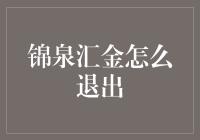 锦泉汇金怎么退出